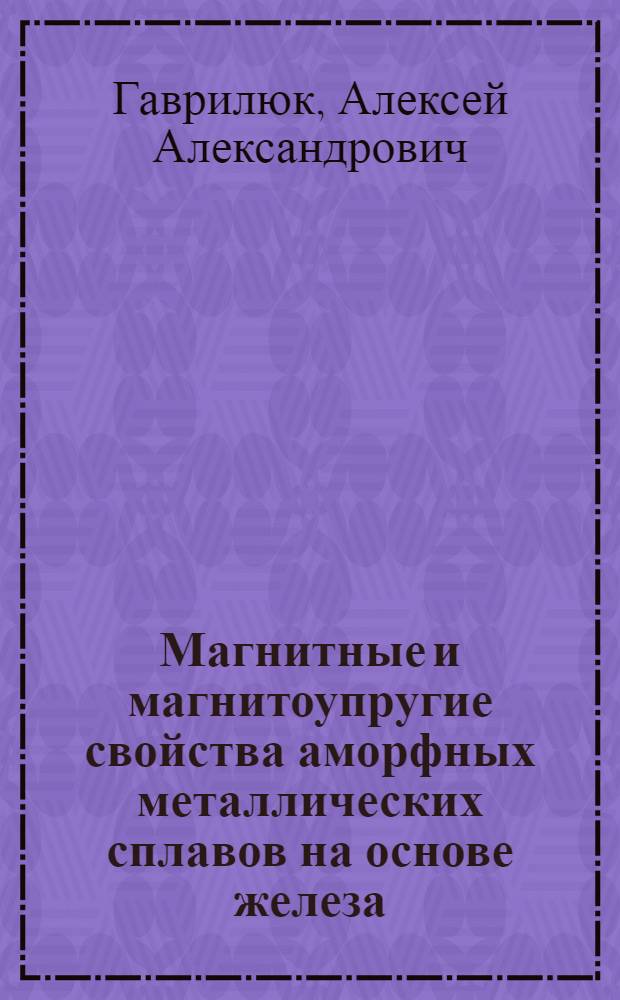 Гаврилюк, Алексей Александрович

Магнитные и магнитоупругие свойства аморфных металлических сплавов на основе железа